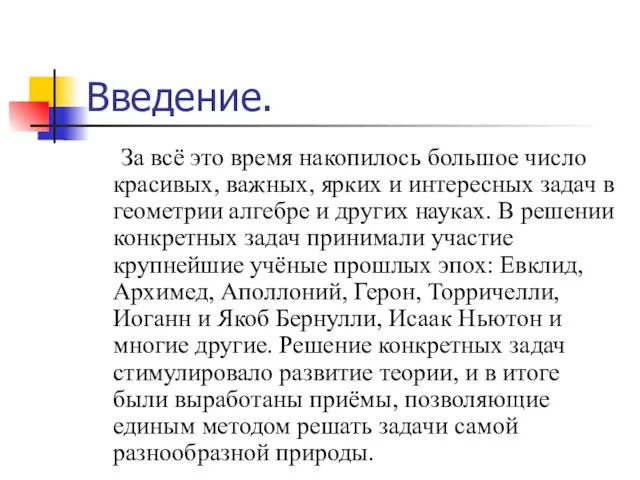 Введение.

За всё это время накопилось большое число красивых, важных, ярких и интересных задач в геометрии алгебре и других науках. В решении конкретных задач принимали участие крупнейшие учёные прошлых эпох: Евклид, Архимед, Аполлоний, Герон, Торричелли, Иоганн и Якоб Бернулли, Исаак Ньютон и многие другие. Решение конкретных задач стимулировало развитие теории, и в итоге были выработаны приёмы, позволяющие единым методом решать задачи самой разнообразной природы.